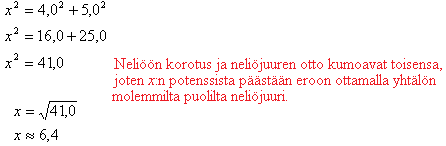 $x^2 = 4,0^2 + 5,0^2$

$x^2 = 16,0 + 25,0$

$x^2 = 41,0$

Neliöön korotus ja neliöjuuren otto kumoavat toisensa, joten $x$:n potenssista päästään eroon ottamalla yhtälön molemmilta puolilta neliöjuuri.

$x = \sqrt{41,0}$

$x \approx 6,4$